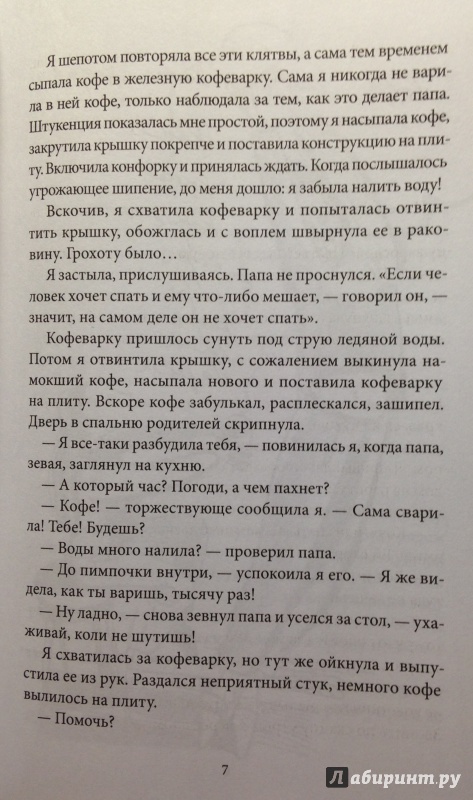 Я шепотом повторяла все эти клятвы, а сама тем временем сыпала кофе в железную кофеварку. Сама я никогда не варила в ней кофе, только наблюдала за тем, как это делает папа. Штукенция показалась мне простой, поэтому я насыпала кофе, закрутила крышку покрепче и поставила конструкцию на плиту. Включила конфорку и принялась ждать. Когда послышалось угрожающее шипение, до меня дошло: я забыла налить воду!

Вскочив, я схватила кофеварку и попыталась отвинтить крышку, обожглась и с воплем швырнула ее в раковину. Грохоту было…

Я застыла, прислушиваясь. Папа не проснулся. «Если человек хочет спать и ему что-либо мешает, — говорил он, — значит, на самом деле он не хочет спать».

Кофеварку пришлось сунуть под струю ледяной воды. Потом я отвинтила крышку, с сожалением выкинула намокший кофе, насыпала нового и поставила кофеварку на плиту. Вскоре кофе забулькал, расплескался, зашипел. Дверь в спальню родителей скрипнула.

— Я все-таки разбудила тебя, — повинилась я, когда папа, зевая, заглянул на кухню.

— А который час? Погоди, а чем пахнет?

— Кофе! — торжествующе сообщила я. — Сама сварила! Тебе! Будешь?

— Воды много налила? — проверил папа.

— До пимпочки внутри, — успокоила я его. — Я же видела, как ты варишь, тысячу раз!

— Ну ладно, — снова зевнул папа и уселся за стол, — ухаживай, коли не шутишь!

Я схватилась за кофеварку, но тут же ойкнула и выпустила ее из рук. Раздался неприятный стук, немного кофе вылилось на плиту.

— Помочь?

7

Лабиринт.ру